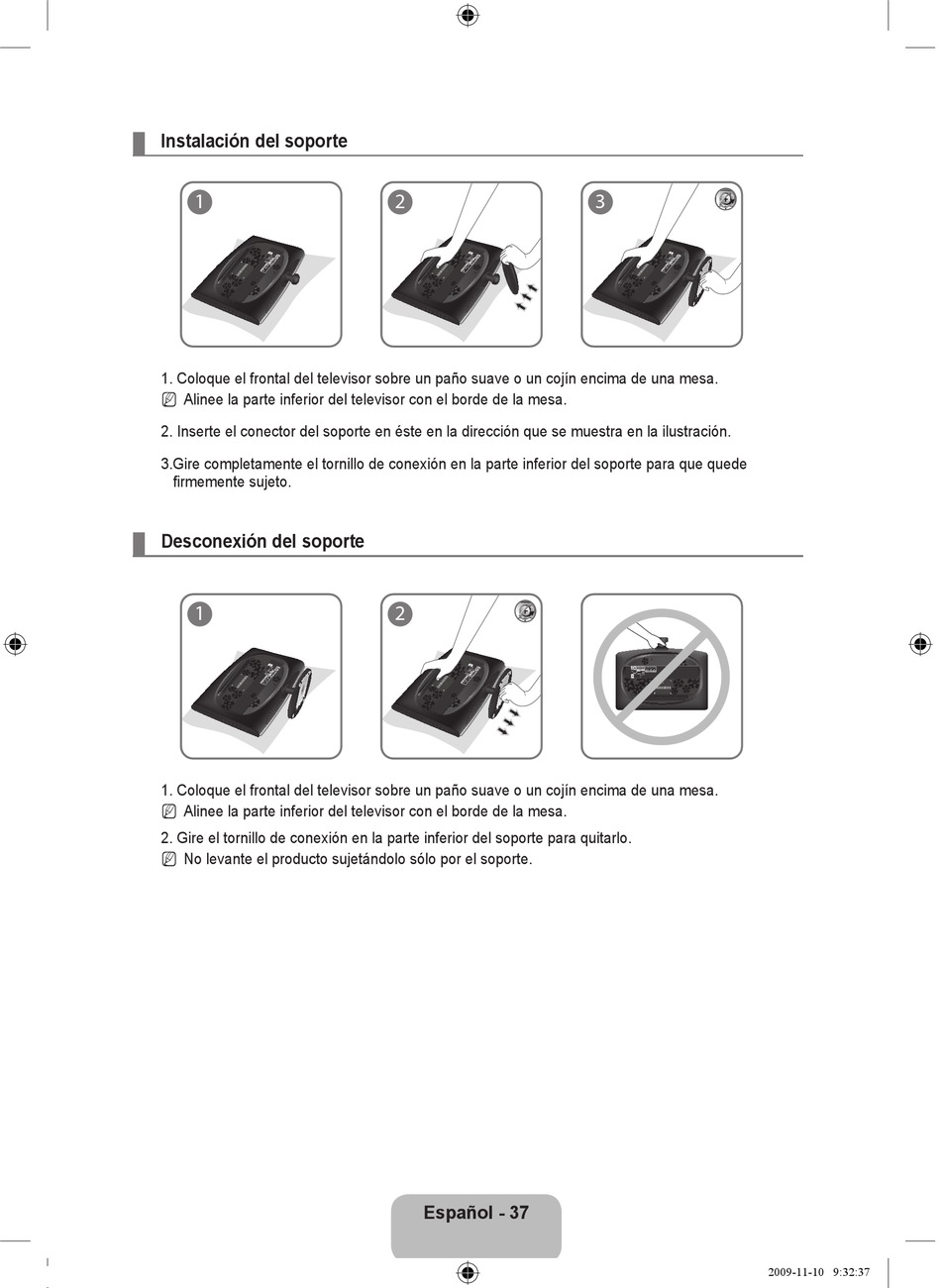 Instalación del soporte

1

2

3

1. Coloque el frontal del televisor sobre un paño suave o un cojín encima de una mesa.
Alinee la parte inferior del televisor con el borde de la mesa.

2. Inserte el conector del soporte en éste en la dirección que se muestra en la ilustración.

3.Gire completamente el tornillo de conexión en la parte inferior del soporte para que quede firmemente sujeto.

Desconexión del soporte

1

2

1. Coloque el frontal del televisor sobre un paño suave o un cojín encima de una mesa.
Alinee la parte inferior del televisor con el borde de la mesa.

2. Gire el tornillo de conexión en la parte inferior del soporte para quitarlo.
No levante el producto sujetándolo sólo por el soporte.

Español - 37

2009-11-10 9:32:37